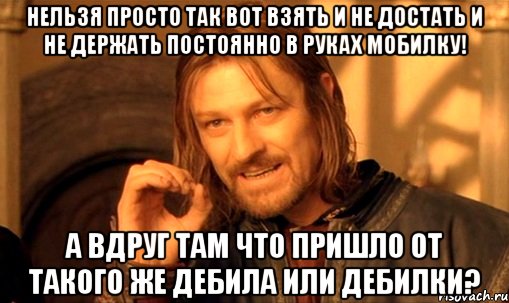 НЕЛЬЗЯ ПРОСТО ТАК ВОТ ВЗЯТЬ И НЕ ДОСТАТЬ И НЕ ДЕРЖАТЬ ПОСТОЯННО В РУКАХ МОБИЛКУ!

А ВДРУГ ТАМ ЧТО ПРИШЛО ОТ ТАКОГО ЖЕ ДЕБИЛА ИЛИ ДЕБИЛКИ?

risovach.ru